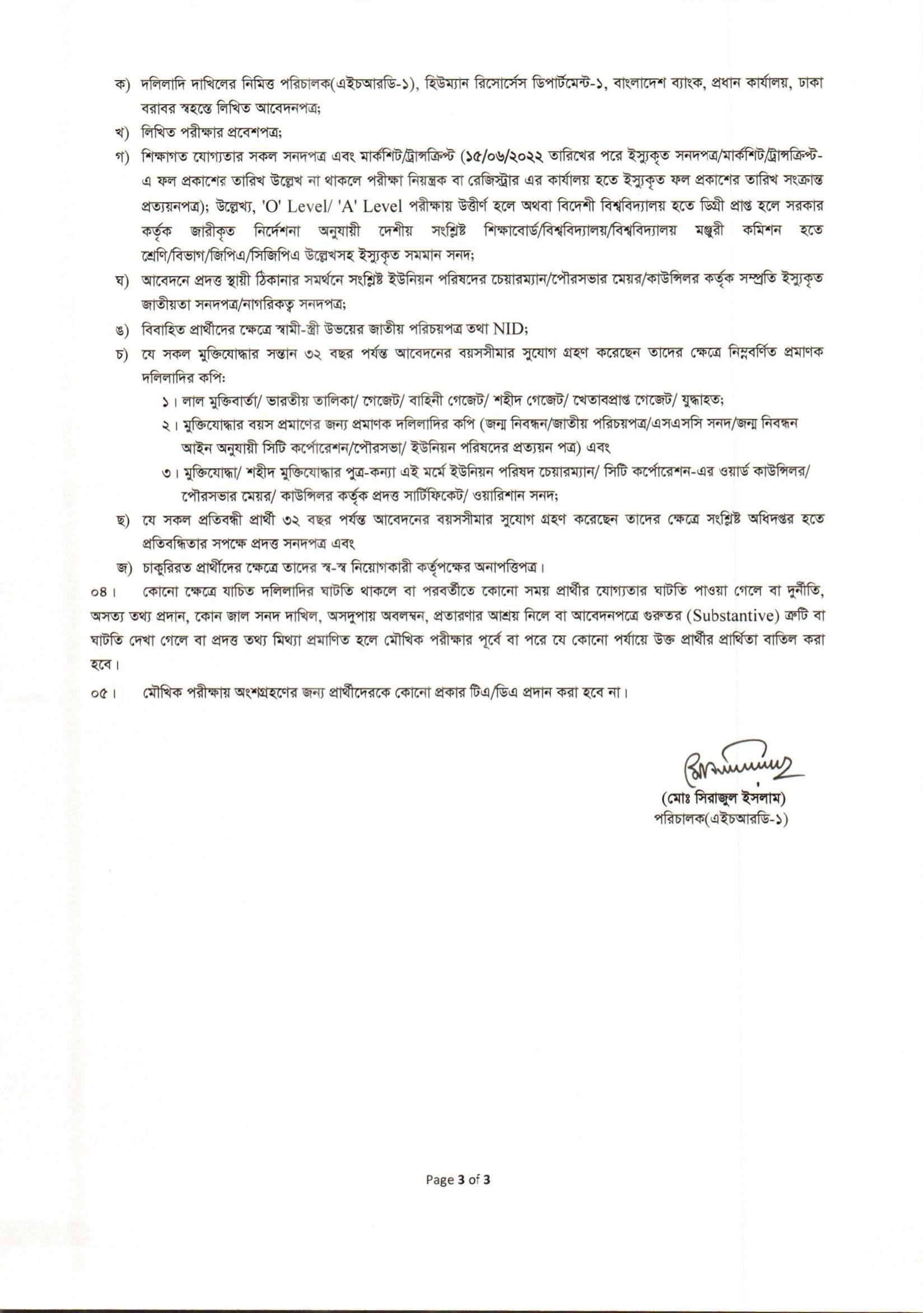 ক) দলিলাদি দাখিলের নিমিত্ত পরিচালক(এইচআরডি-১), হিউম্যান রিসোর্সেস ডিপার্টমেন্ট-১, বাংলাদেশ ব্যাংক, প্রধান কার্যালয়, ঢাকা বরাবর স্বহস্তে লিখিত আবেদনপত্র;

খ) লিখিত পরীক্ষার প্রবেশপত্র;

গ) শিক্ষাগত যোগ্যতার সকল সনদপত্র এবং মার্কশিট/ট্রান্সক্রিপ্ট (১৫/০৬/২০২২ তারিখের পরে ইস্যুকৃত সনদপত্র/মার্কশিট/ট্রান্সক্রিপ্ট-এ ফল প্রকাশের তারিখ উল্লেখ না থাকলে পরীক্ষা নিয়ন্ত্রক বা রেজিস্ট্রার এর কার্যালয় হতে ইস্যুকৃত ফল প্রকাশের তারিখ সংক্রান্ত প্রত্যয়নপত্র); উল্লেখ্য, 'O' Level/ 'A' Level পরীক্ষায় উত্তীর্ণ হলে অথবা বিদেশী বিশ্ববিদ্যালয় হতে ডিগ্রী প্রাপ্ত হলে সরকার কর্তৃক জারীকৃত নির্দেশনা অনুযায়ী দেশীয় সংশ্লিষ্ট শিক্ষাবোর্ড/বিশ্ববিদ্যালয়/বিশ্ববিদ্যালয় মঞ্জুরী কমিশন হতে শ্রেণি/বিভাগ/জিপিএ/সিজিপিএ উল্লেখসহ ইস্যুকৃত সমমান সনদ;

ঘ) আবেদনে প্রদত্ত স্থায়ী ঠিকানার সমর্থনে সংশ্লিষ্ট ইউনিয়ন পরিষদের চেয়ারম্যান/পৌরসভার মেয়র/কাউন্সিলর কর্তৃক সম্প্রতি ইস্যুকৃত জাতীয়তা সনদপত্র/নাগরিকত্ব সনদপত্র;

ঙ) বিবাহিত প্রার্থীদের ক্ষেত্রে স্বামী-স্ত্রী উভয়ের জাতীয় পরিচয়পত্র তথা NID;

চ) যে সকল মুক্তিযোদ্ধার সন্তান ৩২ বছর পর্যন্ত আবেদনের বয়সসীমার সুযোগ গ্রহণ করেছেন তাদের ক্ষেত্রে নিম্নবর্ণিত প্রমাণক দলিলাদির কপি:

১। লাল মুক্তিবার্তা/ ভারতীয় তালিকা/ গেজেট/ বাহিনী গেজেট/ শহীদ গেজেট/ খেতাবপ্রাপ্ত গেজেট/ যুদ্ধাহত;

২। মুক্তিযোদ্ধার বয়স প্রমাণের জন্য প্রমাণক দলিলাদির কপি (জন্ম নিবন্ধন/জাতীয় পরিচয়পত্র/এসএসসি সনদ/জন্ম নিবন্ধন আইন অনুযায়ী সিটি কর্পোরেশন/পৌরসভা/ ইউনিয়ন পরিষদের প্রত্যয়ন পত্র) এবং

৩। মুক্তিযোদ্ধা/ শহীদ মুক্তিযোদ্ধার পুত্র-কন্যা এই মর্মে ইউনিয়ন পরিষদ চেয়ারম্যান/ সিটি কর্পোরেশন-এর ওয়ার্ড কাউন্সিলর/ পৌরসভার মেয়র/ কাউন্সিলর কর্তৃক প্রদত্ত সার্টিফিকেট/ ওয়ারিশান সনদ;

ছ) যে সকল প্রতিবন্ধী প্রার্থী ৩২ বছর পর্যন্ত আবেদনের বয়সসীমার সুযোগ গ্রহণ করেছেন তাদের ক্ষেত্রে সংশ্লিষ্ট অধিদপ্তর হতে প্রতিবন্ধিতার সপক্ষে প্রদত্ত সনদপত্র এবং

জ) চাকুরিরত প্রার্থীদের ক্ষেত্রে তাদের স্ব-স্ব নিয়োগকারী কর্তৃপক্ষের অনাপত্তিপত্র।

০৪। কোনো ক্ষেত্রে যাচিত দলিলাদির ঘাটতি থাকলে বা পরবর্তীতে কোনো সময় প্রার্থীর যোগ্যতার ঘাটতি পাওয়া গেলে বা দুর্নীতি, অসত্য তথ্য প্রদান, কোন জাল সনদ দাখিল, অসদুপায় অবলম্বন, প্রতারণার আশ্রয় নিলে বা আবেদনপত্রে গুরুতর (Substantive) ত্রুটি বা ঘাটতি দেখা গেলে বা প্রদত্ত তথ্য মিথ্যা প্রমাণিত হলে মৌখিক পরীক্ষার পূর্বে বা পরে যে কোনো পর্যায়ে উক্ত প্রার্থীর প্রার্থিতা বাতিল করা হবে।

০৫। মৌখিক পরীক্ষায় অংশগ্রহণের জন্য প্রার্থীদেরকে কোনো প্রকার টিএ/ডিএ প্রদান করা হবে না।

(মোঃ সিরাজুল ইসলাম)
পরিচালক(এইচআরডি-১)

Page 3 of 3